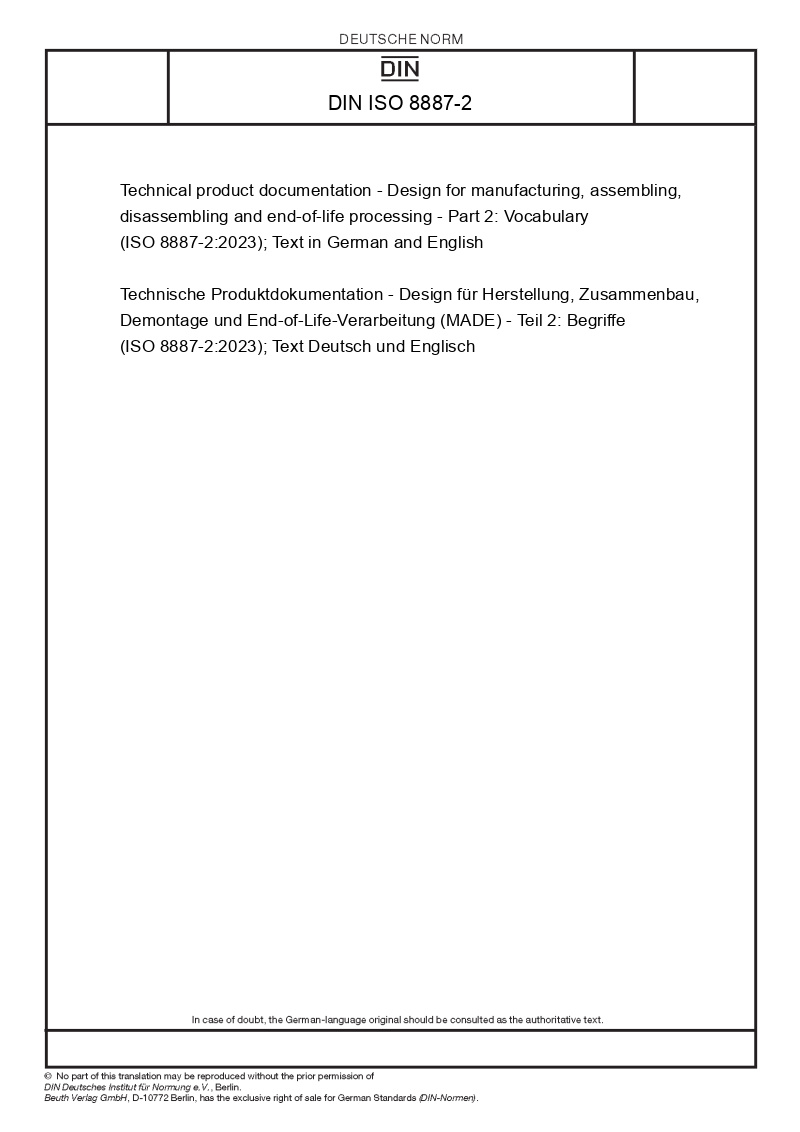 DEUTSCHE NORM

DIN

DIN ISO 8887-2

Technical product documentation - Design for manufacturing, assembling, disassembling and end-of-life processing - Part 2: Vocabulary (ISO 8887-2:2023); Text in German and English

Technische Produktdokumentation - Design für Herstellung, Zusammenbau, Demontage und End-of-Life-Verarbeitung (MADE) - Teil 2: Begriffe (ISO 8887-2:2023); Text Deutsch und Englisch

In case of doubt, the German-language original should be consulted as the authoritative text.

© No part of this translation may be reproduced without the prior permission of DIN Deutsches Institut für Normung e.V., Berlin.
Beuth Verlag GmbH, D-10772 Berlin, has the exclusive right of sale for German Standards (DIN-Normen).